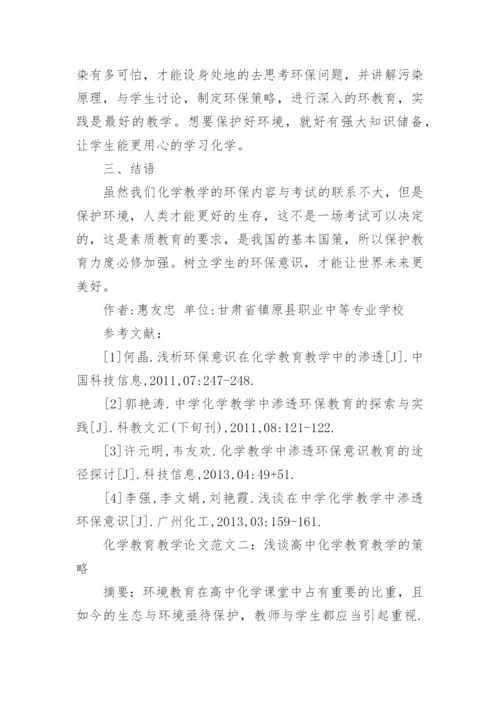 染有多可怕，才能设身处地的去思考环保问题，并讲解污染原理，与学生讨论，制定环保策略，进行深入的环教育，实践是最好的教学。想要保护好环境，就好有强大知识储备，让学生能更用心的学习化学。

三、结语

虽然我们化学教学的环保内容与考试的联系不大，但是保护环境，人类才能更好的生存，这不是一场考试可以决定的，这是素质教育的要求，是我国的基本国策，所以保护教育力度必修加强。树立学生的环保意识，才能让世界未来更美好。

作者：惠友忠 单位：甘肃省镇原县职业中等专业学校

参考文献：

[1]何晶.浅析环保意识在化学教育教学中的渗透[J].中国科技信息,2011,07:247-248.

[2]郭艳涛.中学化学教学中渗透环保教育的探索与实践[J].科教文汇(下旬刊),2011,08:121-122.

[3]许元明,韦友欢.化学教学中渗透环保意识教育的途径探讨[J].科技信息,2013,04:49+51.

[4]李强,李文娟,刘艳霞.浅谈在中学化学教学中渗透环保意识[J].广州化工,2013,03:159-161.

化学教育教学论文范文二：浅谈高中化学教育教学的策略

摘要：环境教育在高中化学课堂中占有重要的比重，且如今的生态与环境亟待保护，教师与学生都应当引起重视.